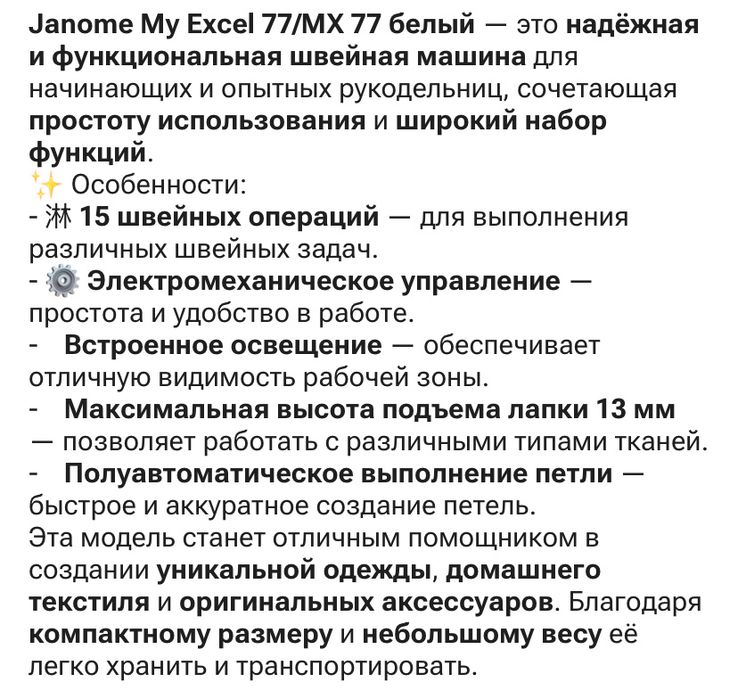 Janome My Excel 77/MX 77 белый — это надёжная и функциональная швейная машина для начинающих и опытных рукодельниц, сочетающая простоту использования и широкий набор функций.
✨ Особенности:
- 淋 15 швейных операций — для выполнения различных швейных задач.
- ⚙️ Электромеханическое управление — простота и удобство в работе.
- Встроенное освещение — обеспечивает отличную видимость рабочей зоны.
- Максимальная высота подъема лапки 13 мм — позволяет работать с различными типами тканей.
- Полуавтоматическое выполнение петли — быстрое и аккуратное создание петель.
Эта модель станет отличным помощником в создании уникальной одежды, домашнего текстиля и оригинальных аксессуаров. Благодаря компактному размеру и небольшому весу её легко хранить и транспортировать.